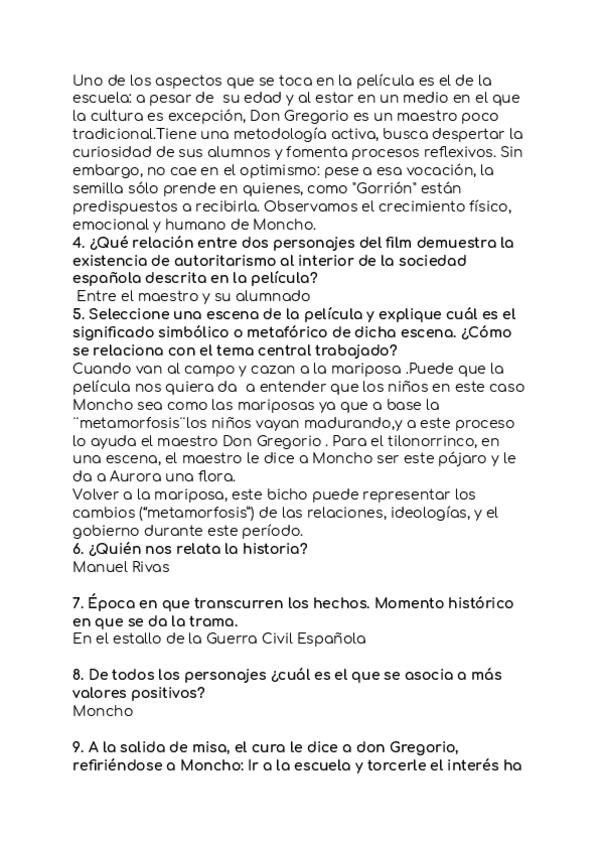 Uno de los aspectos que se toca en la película es el de la escuela: a pesar de su edad y al estar en un medio en el que la cultura es excepción, Don Gregorio es un maestro poco tradicional.Tiene una metodología activa, busca despertar la curiosidad de sus alumnos y fomenta procesos reflexivos. Sin embargo, no cae en el optimismo: pese a esa vocación, la semilla sólo prende en quienes, como "Gorrión" están predispuestos a recibirla. Observamos el crecimiento físico, emocional y humano de Moncho.
4. ¿Qué relación entre dos personajes del film demuestra la existencia de autoritarismo al interior de la sociedad española descrita en la película?
Entre el maestro y su alumnado
5. Seleccione una escena de la película y explique cuál es el significado simbólico o metafórico de dicha escena. ¿Cómo se relaciona con el tema central trabajado?
Cuando van al campo y cazan a la mariposa .Puede que la película nos quiera da a entender que los niños en este caso Moncho sea como las mariposas ya que a base la ¨metamorfosis¨los niños vayan madurando,y a este proceso lo ayuda el maestro Don Gregorio . Para el tilonorrinco, en una escena, el maestro le dice a Moncho ser este pájaro y le da a Aurora una flora.
Volver a la mariposa, este bicho puede representar los cambios ("metamorfosis") de las relaciones, ideologías, y el gobierno durante este período.
6. ¿Quién nos relata la historia?
Manuel Rivas

7. Época en que transcurren los hechos. Momento histórico en que se da la trama.
En el estallo de la Guerra Civil Española

8. De todos los personajes ¿cuál es el que se asocia a más valores positivos?
Moncho

9. A la salida de misa, el cura le dice a don Gregorio, refiriéndose a Moncho: Ir a la escuela y torcerle el interés ha